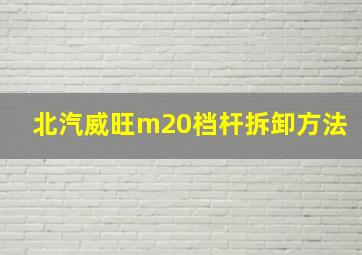 北汽威旺m20档杆拆卸方法